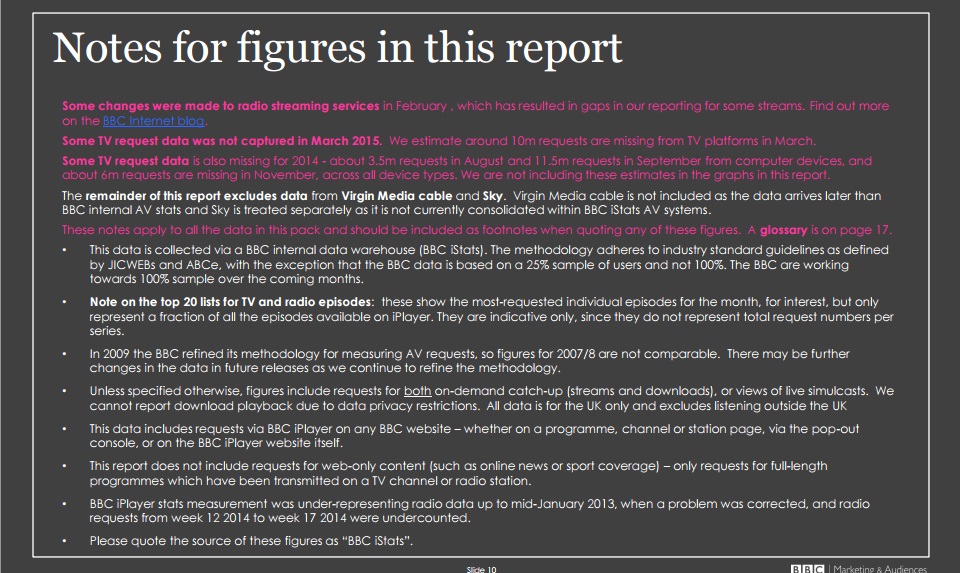 Notes for figures in this report

Some changes were made to radio streaming services in February , which has resulted in gaps in our reporting for some streams. Find out more on the BBC Internet blog.

Some TV request data was not captured in March 2015. We estimate around 10m requests are missing from TV platforms in March.

Some TV request data is also missing for 2014 - about 3.5m requests in August and 11.5m requests in September from computer devices, and about 6m requests are missing in November, across all device types. We are not including these estimates in the graphs in this report.

The remainder of this report excludes data from Virgin Media cable and Sky. Virgin Media cable is not included as the data arrives later than BBC internal AV stats and Sky is treated separately as it is not currently consolidated within BBC iStats AV systems.

These notes apply to all the data in this pack and should be included as footnotes when quoting any of these figures. A glossary is on page 17.

• This data is collected via a BBC internal data warehouse (BBC iStats). The methodology adheres to industry standard guidelines as defined by JICWEBs and ABCe, with the exception that the BBC data is based on a 25% sample of users and not 100%. The BBC are working towards 100% sample over the coming months.

• Note on the top 20 lists for TV and radio episodes: these show the most-requested individual episodes for the month, for interest, but only represent a fraction of all the episodes available on iPlayer. They are indicative only, since they do not represent total request numbers per series.

• In 2009 the BBC refined its methodology for measuring AV requests, so figures for 2007/8 are not comparable. There may be further changes in the data in future releases as we continue to refine the methodology.

• Unless specified otherwise, figures include requests for both on-demand catch-up (streams and downloads), or views of live simulcasts. We cannot report download playback due to data privacy restrictions. All data is for the UK only and excludes listening outside the UK

• This data includes requests via BBC iPlayer on any BBC website – whether on a programme, channel or station page, via the pop-out console, or on the BBC iPlayer website itself.

• This report does not include requests for web-only content (such as online news or sport coverage) – only requests for full-length programmes which have been transmitted on a TV channel or radio station.

• BBC iPlayer stats measurement was under-representing radio data up to mid-January 2013, when a problem was corrected, and radio requests from week 12 2014 to week 17 2014 were undercounted.

• Please quote the source of these figures as "BBC iStats".

Slide 10

BBC | Marketing & Audiences